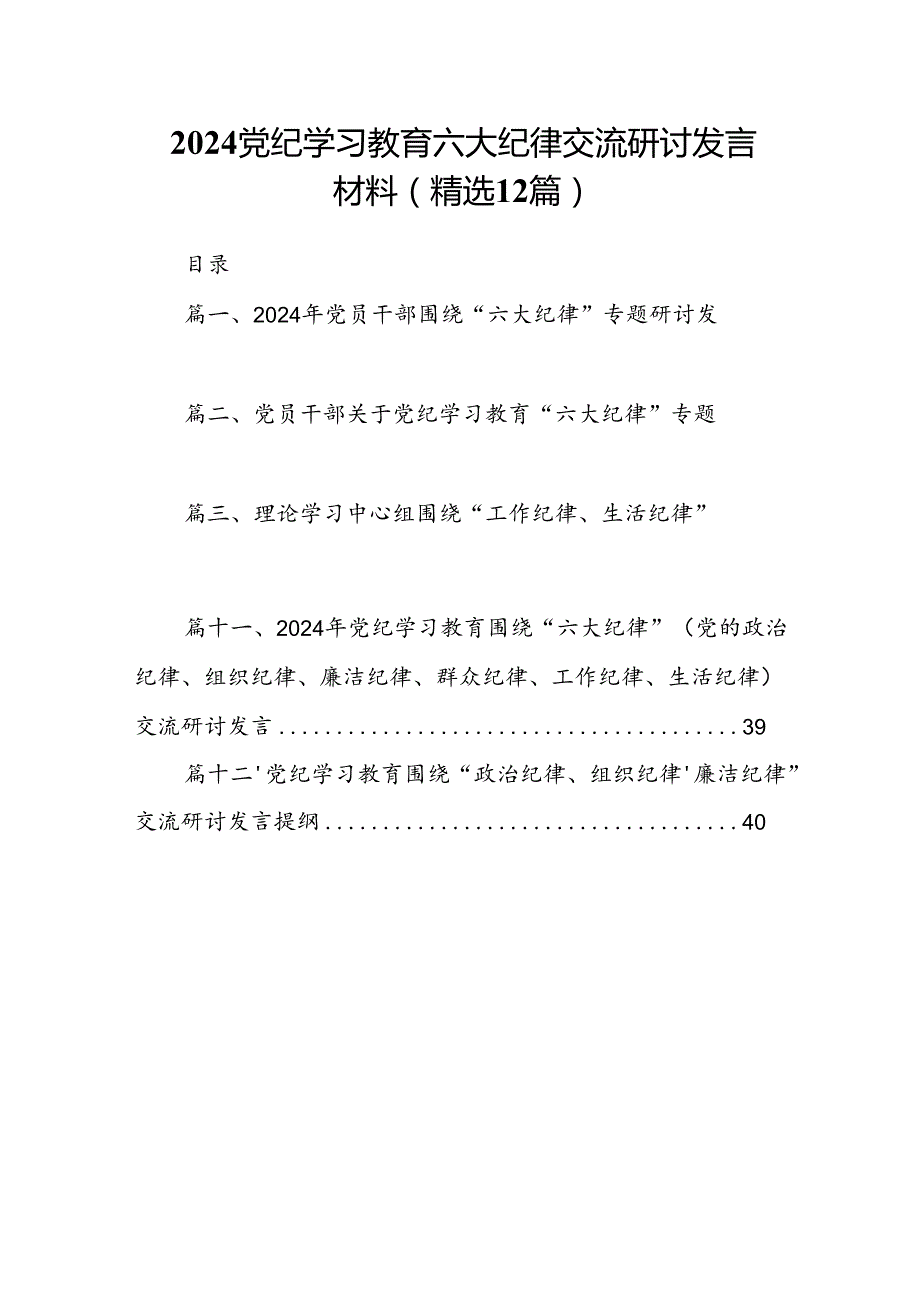 2024党纪学习教育六大纪律交流研讨发言材料（精选12篇）

目录

篇一、2024年党员干部围绕“六大纪律”专题研讨发

篇二、党员干部关于党纪学习教育“六大纪律”专题

篇三、理论学习中心组围绕“工作纪律、生活纪律”

篇十一、2024年党纪学习教育围绕“六大纪律”（党的政治纪律、组织纪律、廉洁纪律、群众纪律、工作纪律、生活纪律）交流研讨发言........................................39

篇十二'党纪学习教育围绕“政治纪律、组织纪律'廉洁纪律”交流研讨发言提纲....................................40